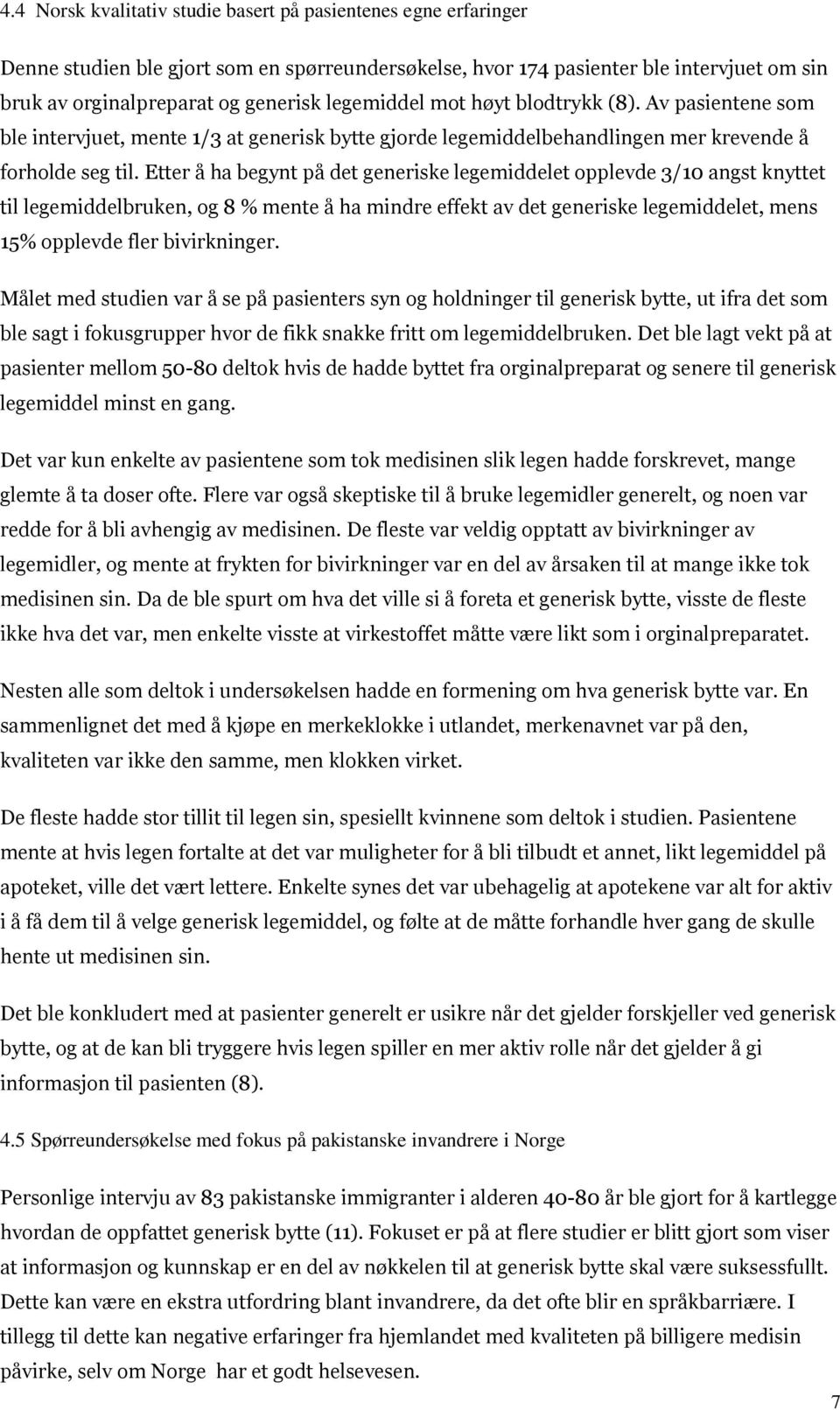 4.4 Norsk kvalitativ studie basert på pasientenes egne erfaringer

Denne studien ble gjort som en spørreundersøkelse, hvor 174 pasienter ble intervjuet om sin bruk av orginalpreparat og generisk legemiddel mot høyt blodtrykk (8). Av pasientene som ble intervjuet, mente 1/3 at generisk bytte gjorde legemiddelbehandlingen mer krevende å forholde seg til. Etter å ha begynt på det generiske legemiddelet opplevde 3/10 angst knyttet til legemiddelbruken, og 8 % mente å ha mindre effekt av det generiske legemiddelet, mens 15% opplevde fler bivirkninger.

Målet med studien var å se på pasienters syn og holdninger til generisk bytte, ut ifra det som ble sagt i fokusgrupper hvor de fikk snakke fritt om legemiddelbruken. Det ble lagt vekt på at pasienter mellom 50-80 deltok hvis de hadde byttet fra orginalpreparat og senere til generisk legemiddel minst en gang.

Det var kun enkelte av pasientene som tok medisinen slik legen hadde forskrevet, mange glemte å ta doser ofte. Flere var også skeptiske til å bruke legemidler generelt, og noen var redde for å bli avhengig av medisinen. De fleste var veldig opptatt av bivirkninger av legemidler, og mente at frykten for bivirkninger var en del av årsaken til at mange ikke tok medisinen sin. Da de ble spurt om hva det ville si å foreta et generisk bytte, visste de fleste ikke hva det var, men enkelte visste at virkestoffet måtte være likt som i orginalpreparatet.

Nesten alle som deltok i undersøkelsen hadde en formening om hva generisk bytte var. En sammenlignet det med å kjøpe en merkeklokke i utlandet, merkenavnet var på den, kvaliteten var ikke den samme, men klokken virket.

De fleste hadde stor tillit til legen sin, spesiellt kvinnene som deltok i studien. Pasientene mente at hvis legen fortalte at det var muligheter for å bli tilbudt et annet, likt legemiddel på apoteket, ville det vært lettere. Enkelte synes det var ubehagelig at apotekene var alt for aktiv i å få dem til å velge generisk legemiddel, og følte at de måtte forhandle hver gang de skulle hente ut medisinen sin.

Det ble konkludert med at pasienter generelt er usikre når det gjelder forskjeller ved generisk bytte, og at de kan bli tryggere hvis legen spiller en mer aktiv rolle når det gjelder å gi informasjon til pasienten (8).

4.5 Spørreundersøkelse med fokus på pakistanske invandrere i Norge

Personlige intervju av 83 pakistanske immigranter i alderen 40-80 år ble gjort for å kartlegge hvordan de oppfattet generisk bytte (11). Fokuset er på at flere studier er blitt gjort som viser at informasjon og kunnskap er en del av nøkkelen til at generisk bytte skal være suksessfullt. Dette kan være en ekstra utfordring blant invandrere, da det ofte blir en språkbarriære. I tillegg til dette kan negative erfaringer fra hjemlandet med kvaliteten på billigere medisin påvirke, selv om Norge har et godt helsevesen.

7